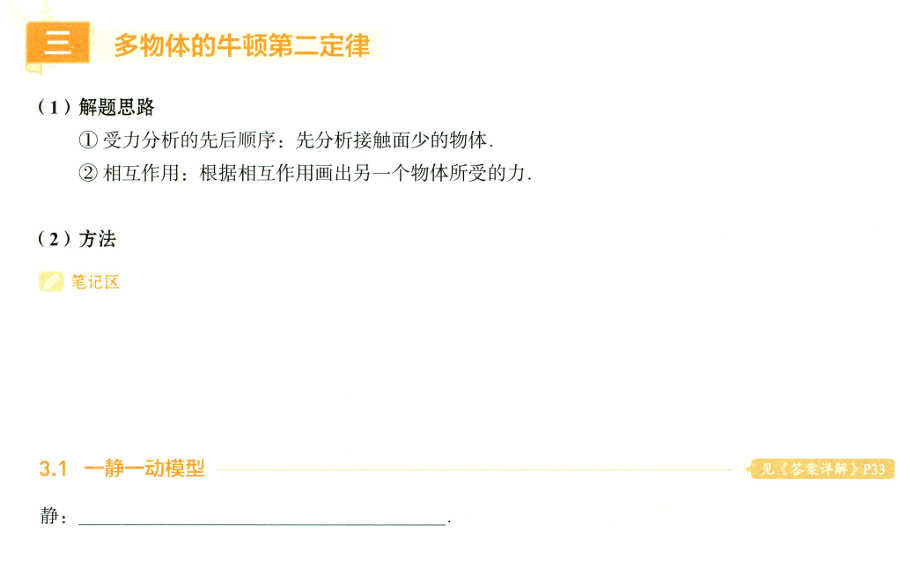 三 多物体的牛顿第二定律

（1）解题思路

①受力分析的先后顺序：先分析接触面少的物体.

②相互作用：根据相互作用画出另一个物体所受的力.

（2）方法

笔记区

3.1 一静一动模型

见《答案详解》P33

静：____.